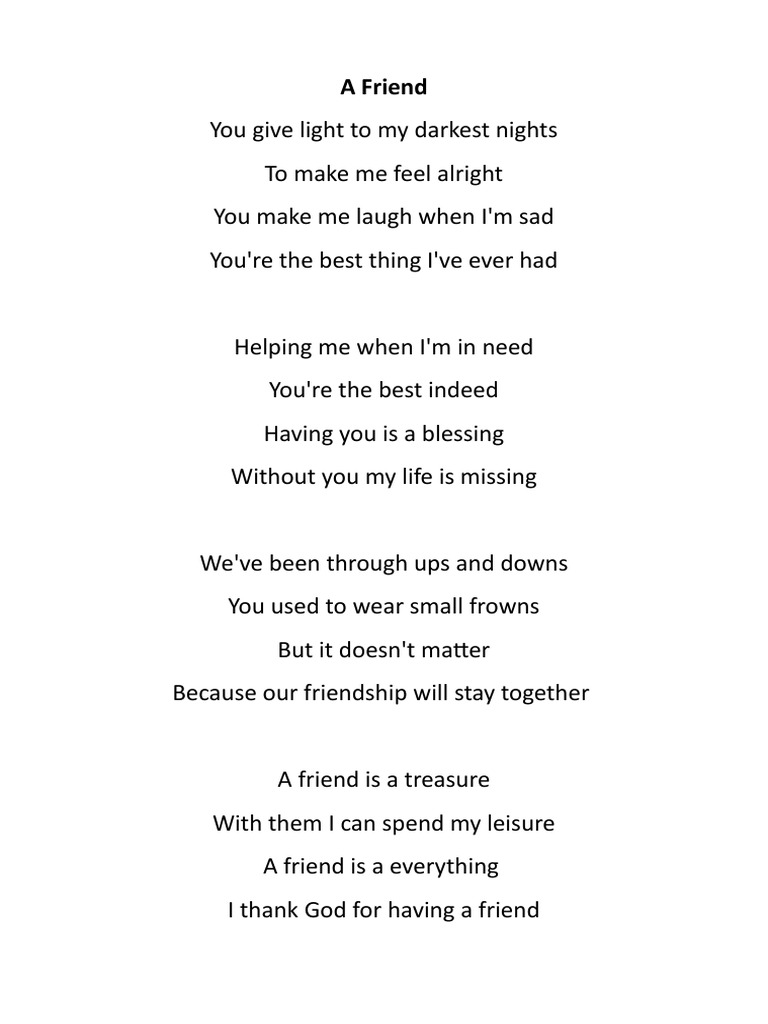 A Friend

You give light to my darkest nights
To make me feel alright
You make me laugh when I'm sad
You're the best thing I've ever had

Helping me when I'm in need
You're the best indeed
Having you is a blessing
Without you my life is missing

We've been through ups and downs
You used to wear small frowns
But it doesn't matter
Because our friendship will stay together

A friend is a treasure
With them I can spend my leisure
A friend is a everything
I thank God for having a friend